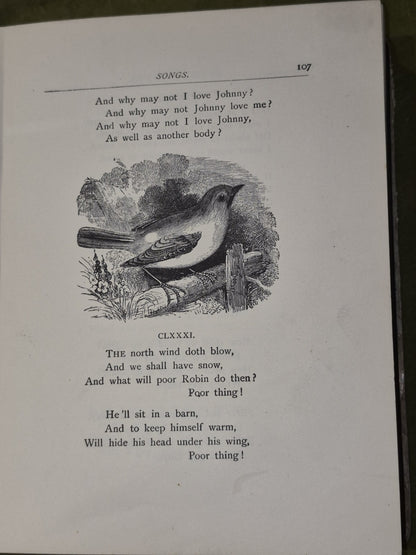 SONGS. 107

And why may not I love Johnny?
And why may not Johnny love me?
And why may not I love Johnny,
As well as another body?

CLXXXI.

THE north wind doth blow,
And we shall have snow,
And what will poor Robin do then?
Poor thing!

He'll sit in a barn,
And to keep himself warm,
Will hide his head under his wing,
Poor thing!